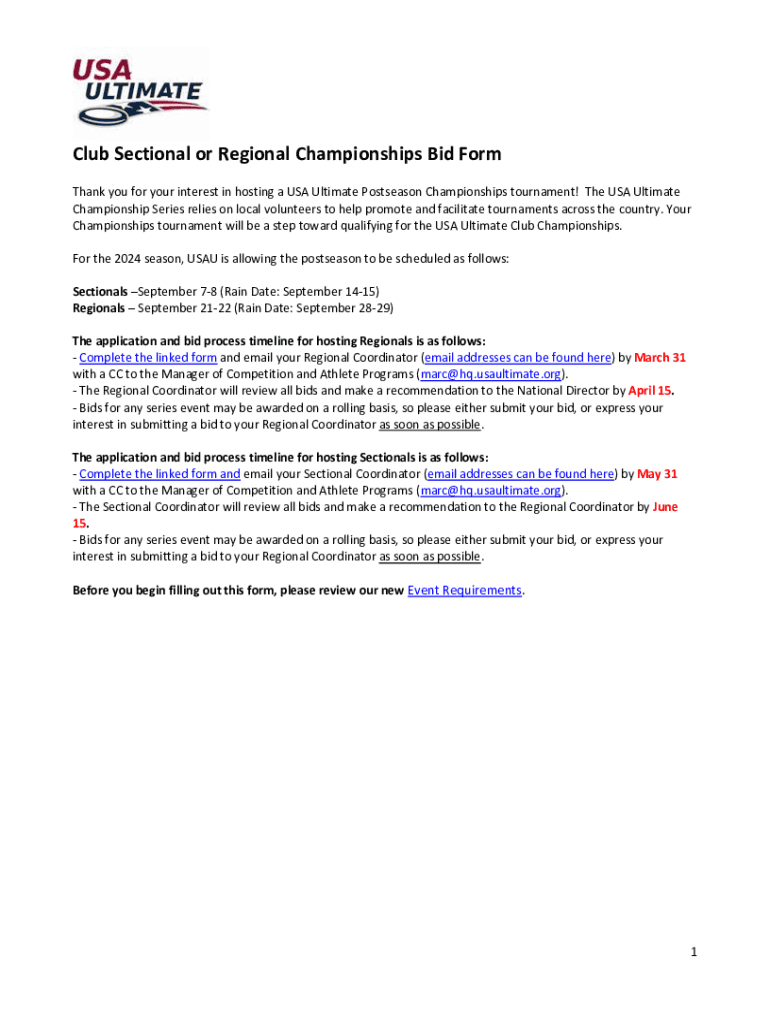 USA ULTIMATE

Club Sectional or Regional Championships Bid Form

Thank you for your interest in hosting a USA Ultimate Postseason Championships tournament! The USA Ultimate Championship Series relies on local volunteers to help promote and facilitate tournaments across the country. Your Championships tournament will be a step toward qualifying for the USA Ultimate Club Championships.

For the 2024 season, USAU is allowing the postseason to be scheduled as follows:

Sectionals –September 7-8 (Rain Date: September 14-15)
Regionals – September 21-22 (Rain Date: September 28-29)

The application and bid process timeline for hosting Regionals is as follows:
- Complete the linked form and email your Regional Coordinator (email addresses can be found here) by March 31 with a CC to the Manager of Competition and Athlete Programs (marc@hq.usaultimate.org).
- The Regional Coordinator will review all bids and make a recommendation to the National Director by April 15.
- Bids for any series event may be awarded on a rolling basis, so please either submit your bid, or express your interest in submitting a bid to your Regional Coordinator as soon as possible.

The application and bid process timeline for hosting Sectionals is as follows:
- Complete the linked form and email your Sectional Coordinator (email addresses can be found here) by May 31 with a CC to the Manager of Competition and Athlete Programs (marc@hq.usaultimate.org).
- The Sectional Coordinator will review all bids and make a recommendation to the Regional Coordinator by June 15.
- Bids for any series event may be awarded on a rolling basis, so please either submit your bid, or express your interest in submitting a bid to your Regional Coordinator as soon as possible.

Before you begin filling out this form, please review our new Event Requirements.

1